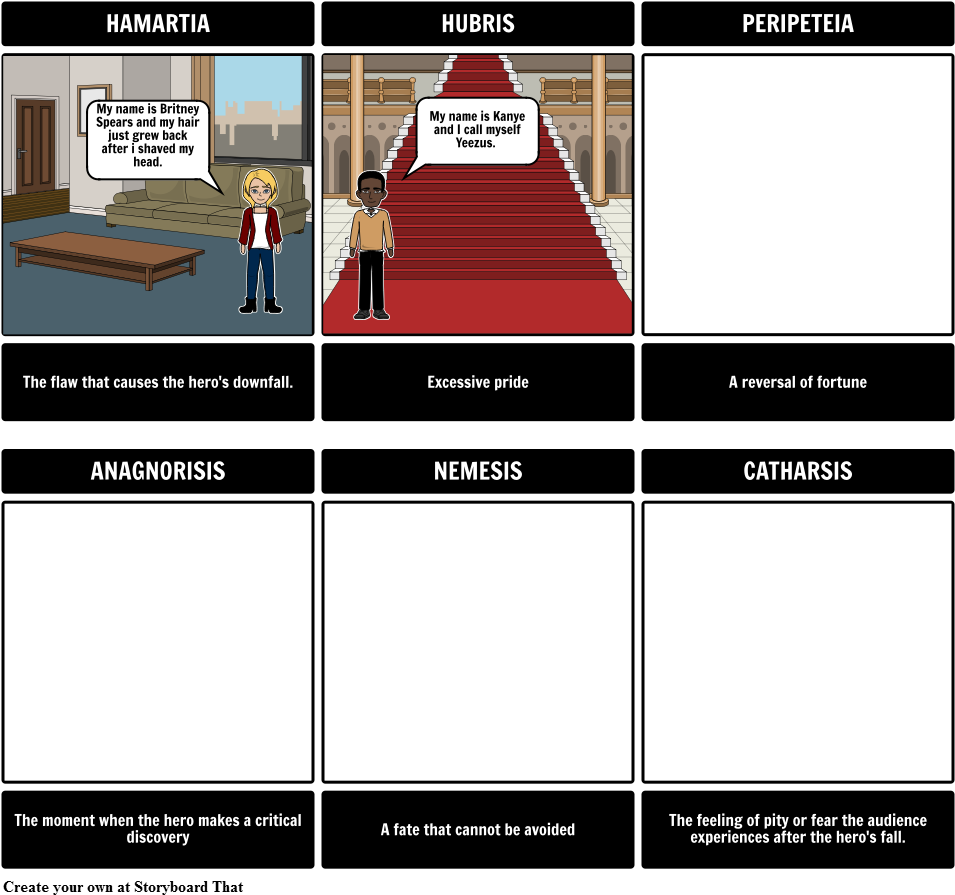 HAMARTIA

My name is Britney Spears and my hair just grew back after i shaved my head.

The flaw that causes the hero's downfall.

HUBRIS

My name is Kanye and I call myself Yeezus.

Excessive pride

PERIPETEIA

A reversal of fortune

ANAGNORISIS

The moment when the hero makes a critical discovery

NEMESIS

A fate that cannot be avoided

CATHARSIS

The feeling of pity or fear the audience experiences after the hero's fall.

Create your own at Storyboard That